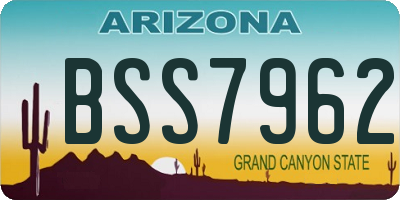 ARIZONA

BSS7962

GRAND CANYON STATE